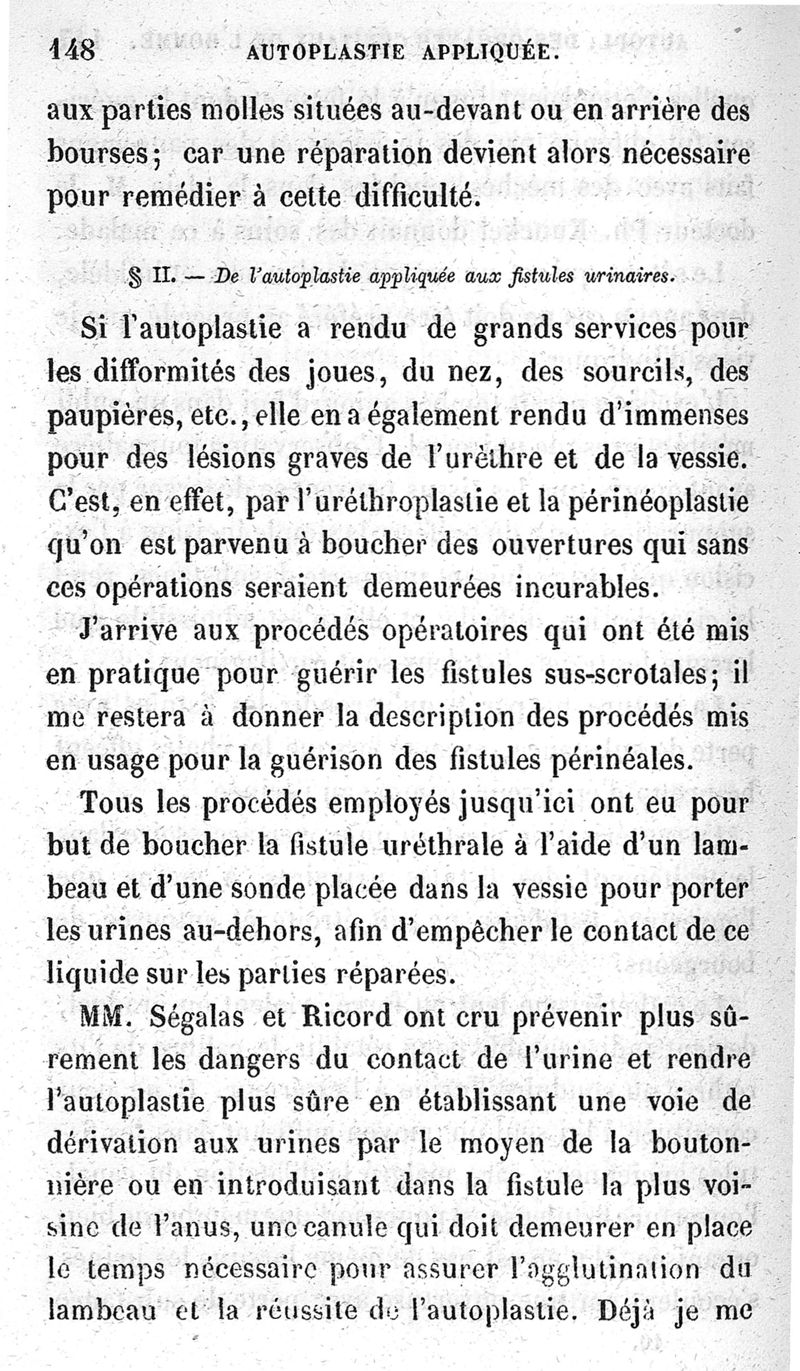 148 AUTOPLASTIE APPLIQUÉE.

aux parties molles situées au-devant ou en arrière des bourses; car une réparation devient alors nécessaire pour remédier à cette difficulté.

§ II. — De l'autoplastie appliquée aux fistules urinaires.

Si l'autoplastie a rendu de grands services pour les difformités des joues, du nez, des sourcils, des paupières, etc., elle en a également rendu d'immenses pour des lésions graves de l'urèthre et de la vessie. C'est, en effet, par l'uréthroplastie et la périnéoplastie qu'on est parvenu à boucher des ouvertures qui sans ces opérations seraient demeurées incurables.

J'arrive aux procédés opératoires qui ont été mis en pratique pour guérir les fistules sus-scrotales; il me restera à donner la description des procédés mis en usage pour la guérison des fistules périnéales.

Tous les procédés employés jusqu'ici ont eu pour but de boucher la fistule uréthrale à l'aide d'un lambeau et d'une sonde placée dans la vessie pour porter les urines au-dehors, afin d'empêcher le contact de ce liquide sur les parties réparées.

MM. Ségalas et Ricord ont cru prévenir plus sûrement les dangers du contact de l'urine et rendre l'autoplastie plus sûre en établissant une voie de dérivation aux urines par le moyen de la boutonnière ou en introduisant dans la fistule la plus voisine de l'anus, une canule qui doit demeurer en place le temps nécessaire pour assurer l'agglutination du lambeau et la réussite de l'autoplastie. Déjà je me